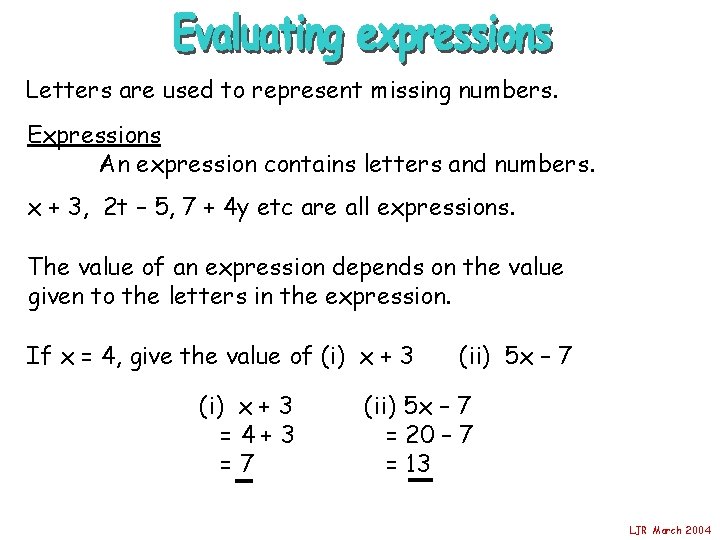 Evaluating expressions

Letters are used to represent missing numbers.

Expressions

An expression contains letters and numbers.

$x + 3$, $2t - 5$, $7 + 4y$ etc are all expressions.

The value of an expression depends on the value given to the letters in the expression.

If $x = 4$, give the value of (i) $x + 3$ (ii) $5x - 7$

(i) $x + 3$
$= 4 + 3$
$= 7$

(ii) $5x - 7$
$= 20 - 7$
$= 13$

LJR March 2004